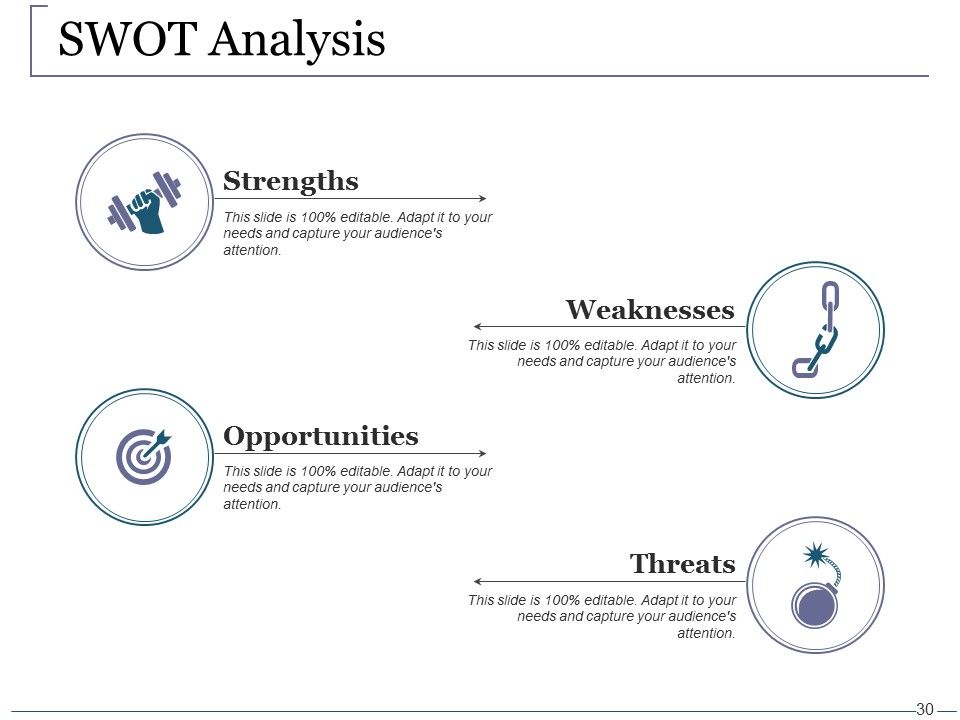 SWOT Analysis

Strengths

This slide is 100% editable. Adapt it to your needs and capture your audience's attention.

Weaknesses

This slide is 100% editable. Adapt it to your needs and capture your audience's attention.

Opportunities

This slide is 100% editable. Adapt it to your needs and capture your audience's attention.

Threats

This slide is 100% editable. Adapt it to your needs and capture your audience's attention.

30